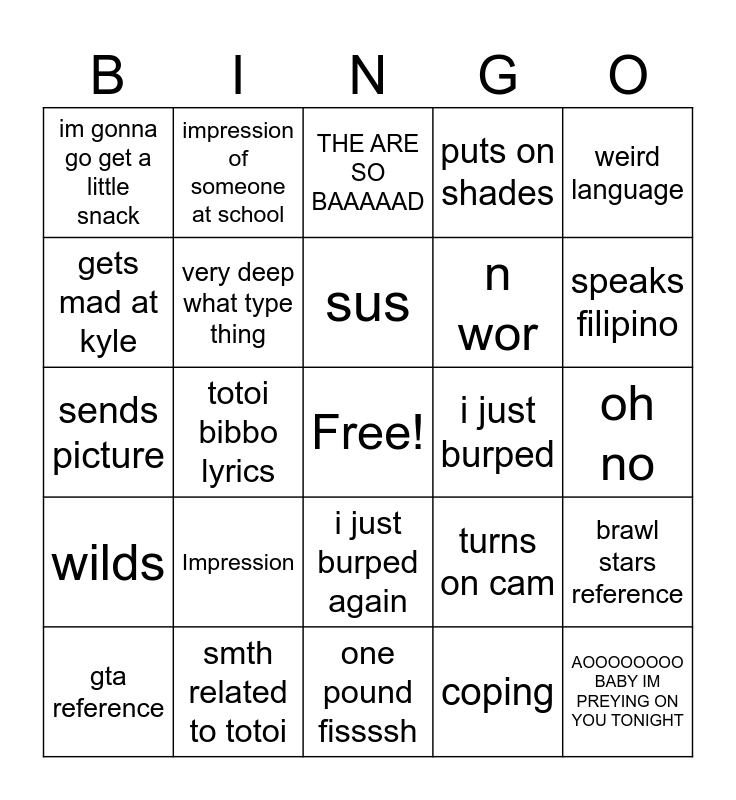 | B | I | N | G | O |
|---|---|---|---|---|
| im gonna go get a little snack | impression of someone at school | THE ARE SO BAAAAAD | puts on shades | weird language |
| gets mad at kyle | very deep what type thing | sus | n wor | speaks filipino |
| sends picture | totoi bibbo lyrics | Free! | i just burped | oh no |
| wilds | Impression | i just burped again | turns on cam | brawl stars reference |
| gta reference | smth related to totoi | one pound fissssh | coping | AOOOOOOOO BABY IM PREYING ON YOU TONIGHT |